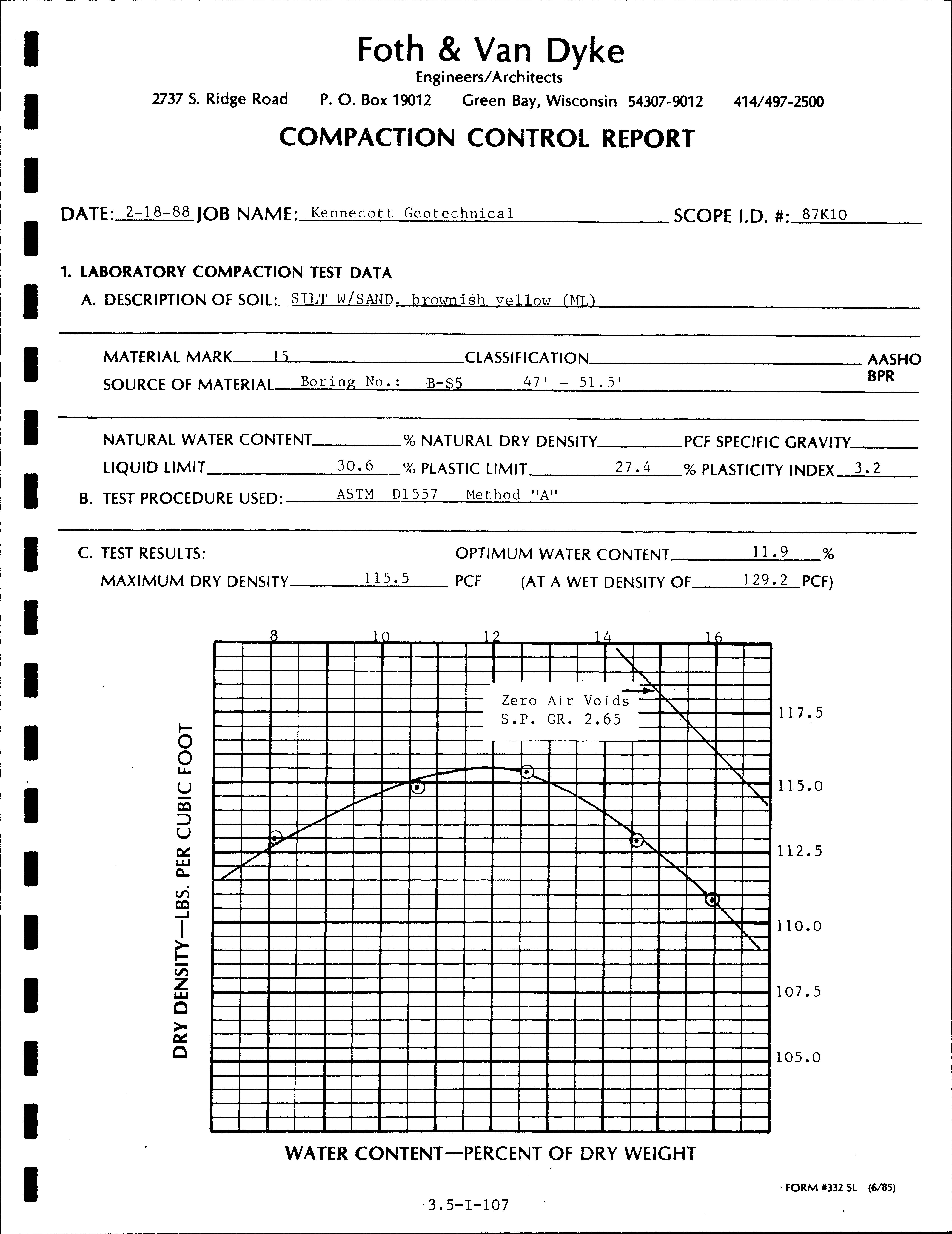 Foth & Van Dyke
Engineers/Architects
2737 S. Ridge Road P. O. Box 19012 Green Bay, Wisconsin 54307-9012 414/497-2500

COMPACTION CONTROL REPORT

DATE: 2-18-88 JOB NAME: Kennecott Geotechnical SCOPE I.D. #: 87K10

1. LABORATORY COMPACTION TEST DATA
A. DESCRIPTION OF SOIL: SILT W/SAND, brownish yellow (ML)

MATERIAL MARK 15 CLASSIFICATION AASHO BPR
SOURCE OF MATERIAL Boring No.: B-S5 47' - 51.5'

NATURAL WATER CONTENT % NATURAL DRY DENSITY PCF SPECIFIC GRAVITY
LIQUID LIMIT 30.6 % PLASTIC LIMIT 27.4 % PLASTICITY INDEX 3.2
B. TEST PROCEDURE USED: ASTM D1557 Method "A"

C. TEST RESULTS: OPTIMUM WATER CONTENT 11.9 %
MAXIMUM DRY DENSITY 115.5 PCF (AT A WET DENSITY OF 129.2 PCF)

8 10 12 14 16

Zero Air Voids
S.P. GR. 2.65

117.5
115.0
112.5
110.0
107.5
105.0

DRY DENSITY—LBS. PER CUBIC FOOT

WATER CONTENT—PERCENT OF DRY WEIGHT

FORM #332 SL (6/85)

3.5-I-107